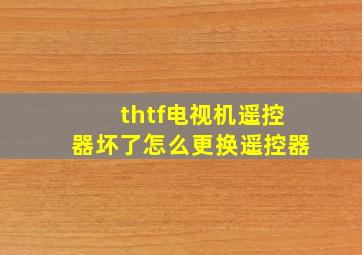 thtf电视机遥控器坏了怎么更换遥控器